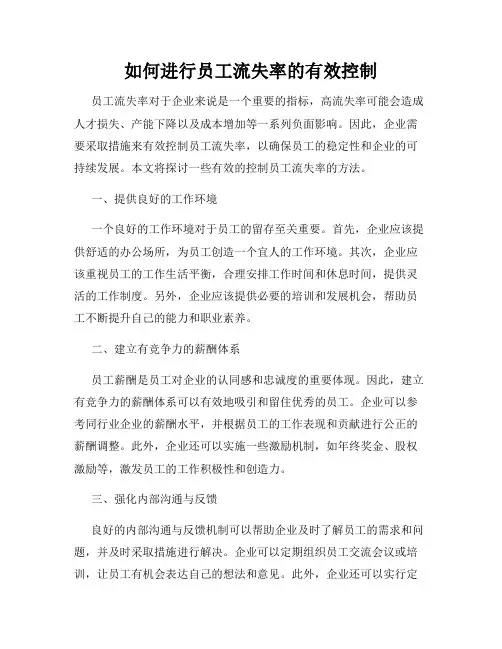 如何进行员工流失率的有效控制

员工流失率对于企业来说是一个重要的指标，高流失率可能会造成人才损失、产能下降以及成本增加等一系列负面影响。因此，企业需要采取措施来有效控制员工流失率，以确保员工的稳定性和企业的可持续发展。本文将探讨一些有效的控制员工流失率的方法。

一、提供良好的工作环境

一个良好的工作环境对于员工的留存至关重要。首先，企业应该提供舒适的办公场所，为员工创造一个宜人的工作环境。其次，企业应该重视员工的工作生活平衡，合理安排工作时间和休息时间，提供灵活的工作制度。另外，企业应该提供必要的培训和发展机会，帮助员工不断提升自己的能力和职业素养。

二、建立有竞争力的薪酬体系

员工薪酬是员工对企业的认同感和忠诚度的重要体现。因此，建立有竞争力的薪酬体系可以有效地吸引和留住优秀的员工。企业可以参考同行业企业的薪酬水平，并根据员工的工作表现和贡献进行公正的薪酬调整。此外，企业还可以实施一些激励机制，如年终奖金、股权激励等，激发员工的工作积极性和创造力。

三、强化内部沟通与反馈

良好的内部沟通与反馈机制可以帮助企业及时了解员工的需求和问题，并及时采取措施进行解决。企业可以定期组织员工交流会议或培训，让员工有机会表达自己的想法和意见。此外，企业还可以实行定